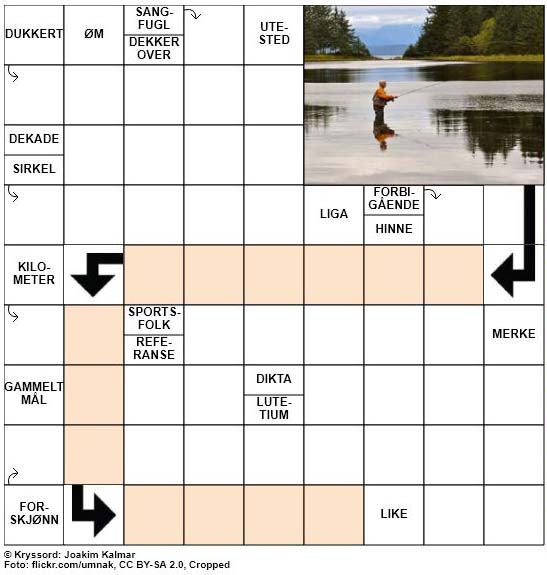 DUKKERT

ØM

SANGFUGL

DEKKER OVER

UTESTED

DEKADE

SIRKEL

LIGA

FORBIGÅENDE

HINNE

KILOMETER

SPORTSFOLK

REFERANSE

MERKE

GAMMELT MÅL

DIKTA

LUTETIUM

FORSKJØNN

LIKE

© Kryssord: Joakim Kalmar
Foto: flickr.com/umnak, CC BY-SA 2.0, Cropped